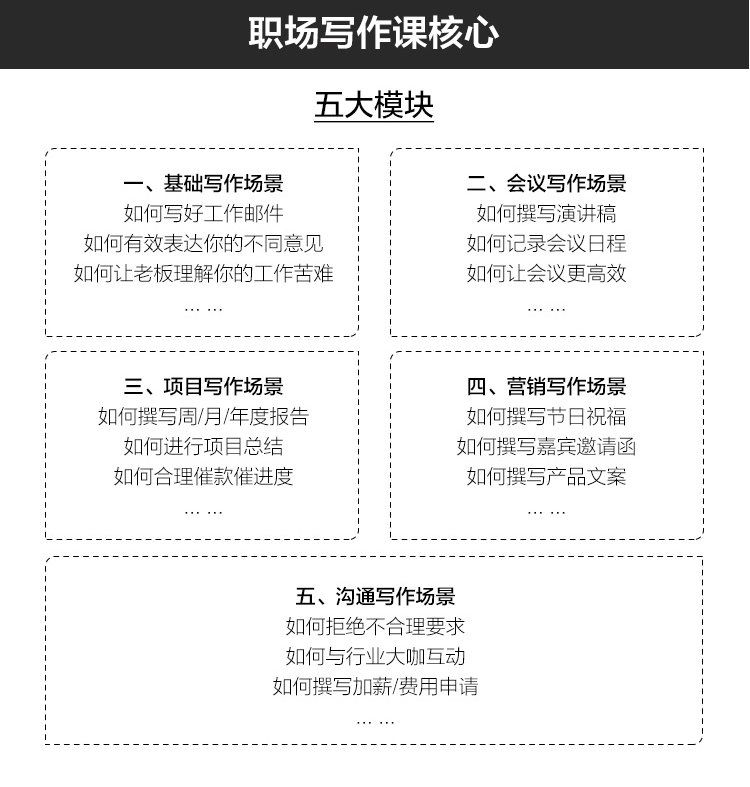 职场写作课核心

五大模块

一、基础写作场景
如何写好工作邮件
如何有效表达你的不同意见
如何让老板理解你的工作苦难
… …

二、会议写作场景
如何撰写演讲稿
如何记录会议日程
如何让会议更高效
… …

三、项目写作场景
如何撰写周/月/年度报告
如何进行项目总结
如何合理催款催进度
… …

四、营销写作场景
如何撰写节日祝福
如何撰写嘉宾邀请函
如何撰写产品文案
… …

五、沟通写作场景
如何拒绝不合理要求
如何与行业大咖互动
如何撰写加薪/费用申请
… …